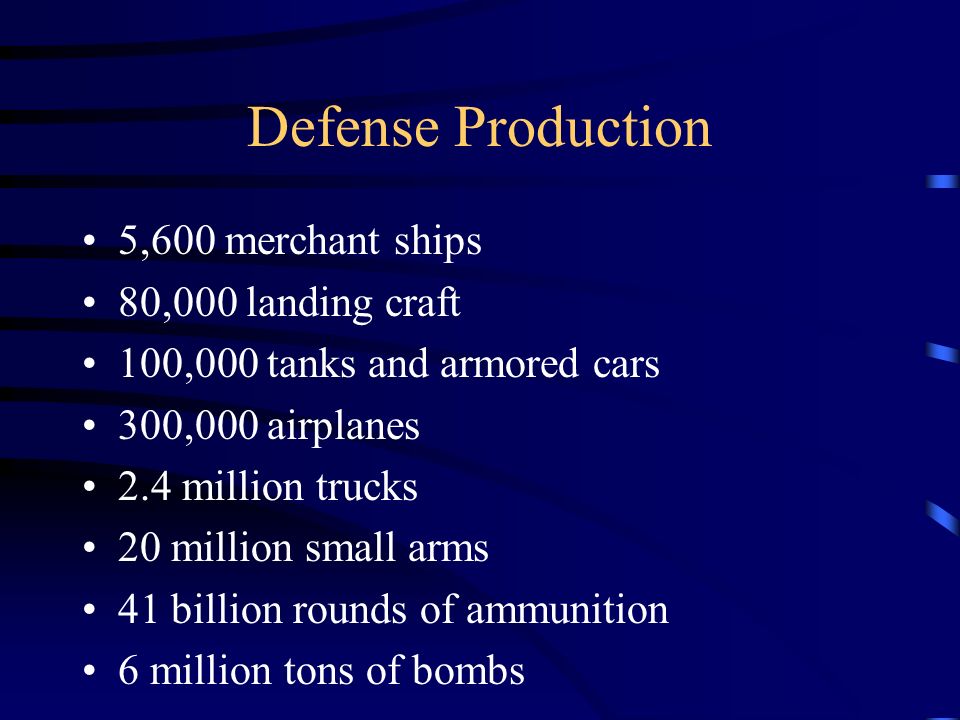 Defense Production

• 5,600 merchant ships
• 80,000 landing craft
• 100,000 tanks and armored cars
• 300,000 airplanes
• 2.4 million trucks
• 20 million small arms
• 41 billion rounds of ammunition
• 6 million tons of bombs